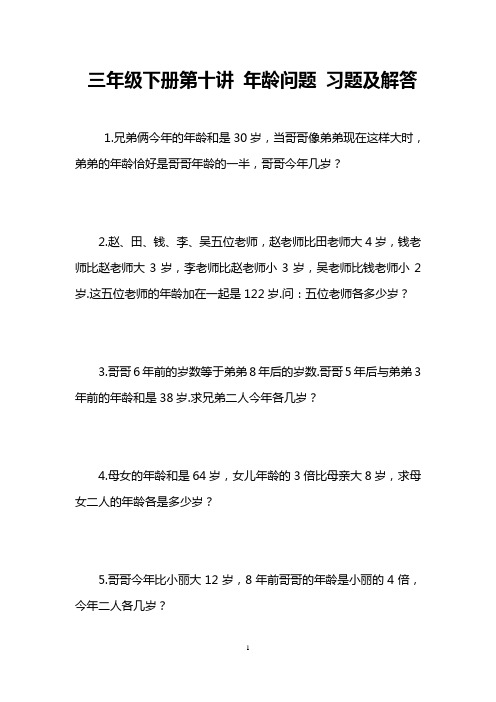 三年级下册第十讲 年龄问题 习题及解答

1.兄弟俩今年的年龄和是 30 岁，当哥哥像弟弟现在这样大时，弟弟的年龄恰好是哥哥年龄的一半，哥哥今年几岁？

2.赵、田、钱、李、吴五位老师，赵老师比田老师大 4 岁，钱老师比赵老师大 3 岁，李老师比赵老师小 3 岁，吴老师比钱老师小 2 岁.这五位老师的年龄加在一起是 122 岁.问：五位老师各多少岁？

3.哥哥 6 年前的岁数等于弟弟 8 年后的岁数.哥哥 5 年后与弟弟 3 年前的年龄和是 38 岁.求兄弟二人今年各几岁？

4.母女的年龄和是 64 岁，女儿年龄的 3 倍比母亲大 8 岁，求母女二人的年龄各是多少岁？

5.哥哥今年比小丽大 12 岁，8 年前哥哥的年龄是小丽的 4 倍，今年二人各几岁？

1